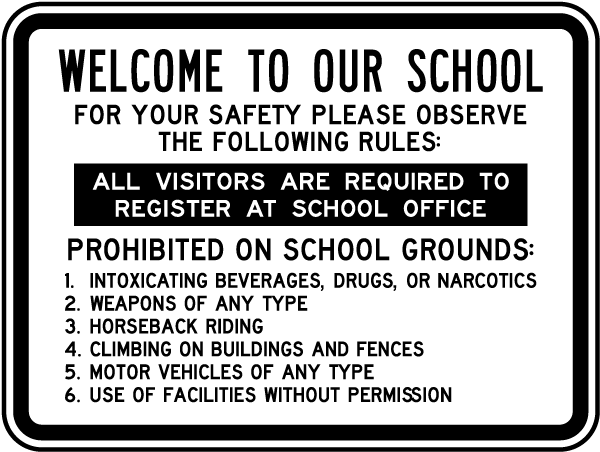 WELCOME TO OUR SCHOOL

FOR YOUR SAFETY PLEASE OBSERVE THE FOLLOWING RULES:

ALL VISITORS ARE REQUIRED TO REGISTER AT SCHOOL OFFICE

PROHIBITED ON SCHOOL GROUNDS:

1. INTOXICATING BEVERAGES, DRUGS, OR NARCOTICS
2. WEAPONS OF ANY TYPE
3. HORSEBACK RIDING
4. CLIMBING ON BUILDINGS AND FENCES
5. MOTOR VEHICLES OF ANY TYPE
6. USE OF FACILITIES WITHOUT PERMISSION